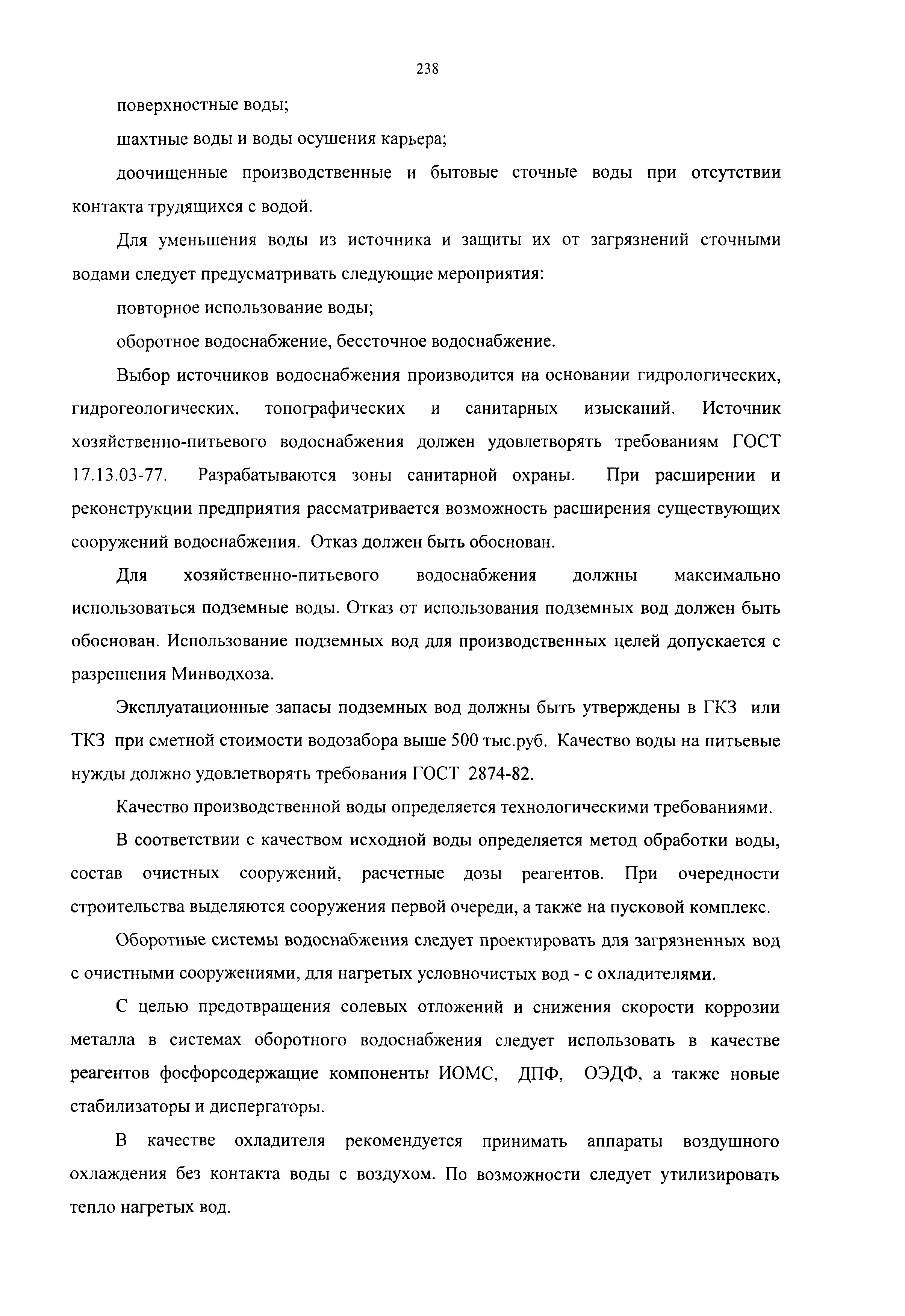 238

поверхностные воды;

шахтные воды и воды осушения карьера;

доочищенные производственные и бытовые сточные воды при отсутствии контакта трудящихся с водой.

Для уменьшения воды из источника и защиты их от загрязнений сточными водами следует предусматривать следующие мероприятия:

повторное использование воды;

оборотное водоснабжение, бессточное водоснабжение.

Выбор источников водоснабжения производится на основании гидрологических, гидрогеологических, топографических и санитарных изысканий. Источник хозяйственно-питьевого водоснабжения должен удовлетворять требованиям ГОСТ 17.13.03-77. Разрабатываются зоны санитарной охраны. При расширении и реконструкции предприятия рассматривается возможность расширения существующих сооружений водоснабжения. Отказ должен быть обоснован.

Для хозяйственно-питьевого водоснабжения должны максимально использоваться подземные воды. Отказ от использования подземных вод должен быть обоснован. Использование подземных вод для производственных целей допускается с разрешения Минводхоза.

Эксплуатационные запасы подземных вод должны быть утверждены в ГКЗ или ТКЗ при сметной стоимости водозабора выше 500 тыс.руб. Качество воды на питьевые нужды должно удовлетворять требования ГОСТ 2874-82.

Качество производственной воды определяется технологическими требованиями.

В соответствии с качеством исходной воды определяется метод обработки воды, состав очистных сооружений, расчетные дозы реагентов. При очередности строительства выделяются сооружения первой очереди, а также на пусковой комплекс.

Оборотные системы водоснабжения следует проектировать для загрязненных вод с очистными сооружениями, для нагретых условночистых вод - с охладителями.

С целью предотвращения солевых отложений и снижения скорости коррозии металла в системах оборотного водоснабжения следует использовать в качестве реагентов фосфорсодержащие компоненты ИОМС, ДПФ, ОЭДФ, а также новые стабилизаторы и диспергаторы.

В качестве охладителя рекомендуется принимать аппараты воздушного охлаждения без контакта воды с воздухом. По возможности следует утилизировать тепло нагретых вод.